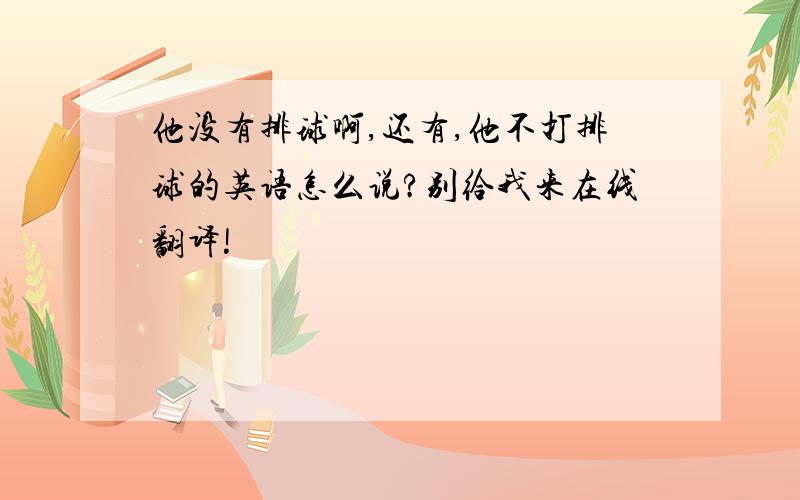 他没有排球啊,还有,他不打排球的英语怎么说?别给我来在线翻译!